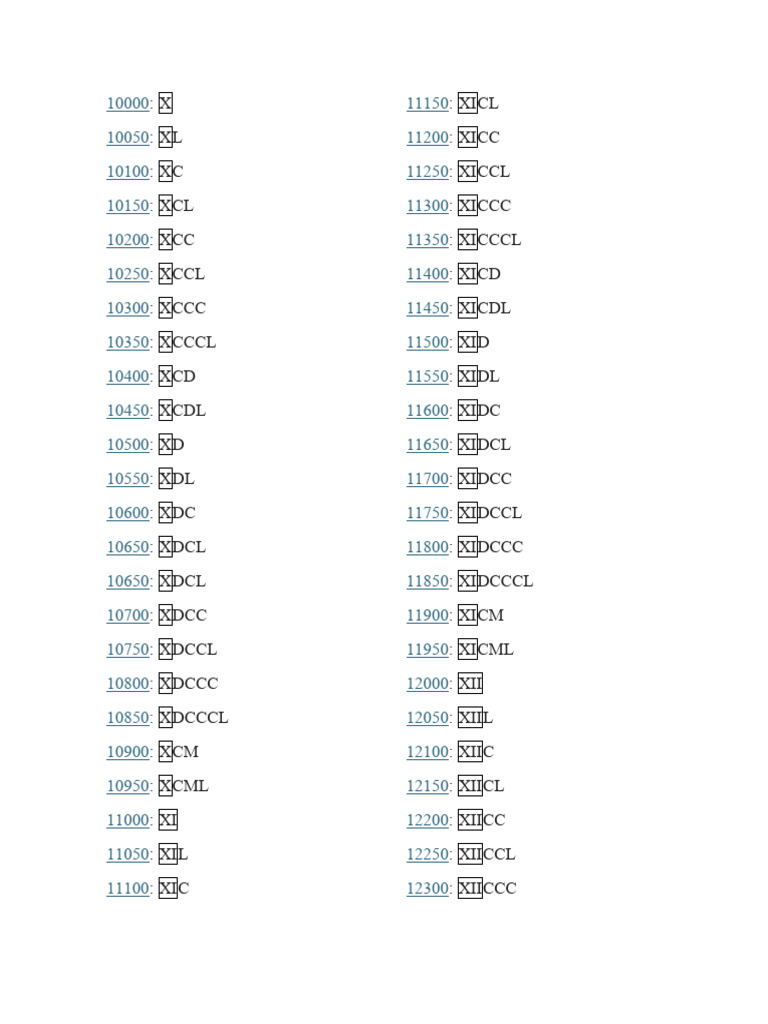 10000: X
10050: XL
10100: XC
10150: XCL
10200: XCC
10250: XCCL
10300: XCCC
10350: XCCCL
10400: XCD
10450: XCDL
10500: XD
10550: XDL
10600: XDC
10650: XDCL
10650: XDCL
10700: XDCC
10750: XDCCL
10800: XDCCC
10850: XDCCCL
10900: XCM
10950: XCML
11000: XI
11050: XIL
11100: XIC

11150: XICL
11200: XICC
11250: XICCL
11300: XICCC
11350: XICCCL
11400: XICD
11450: XICDL
11500: XID
11550: XIDL
11600: XIDC
11650: XIDCL
11700: XIDCC
11750: XIDCCL
11800: XIDCCC
11850: XIDCCCL
11900: XICM
11950: XICML
12000: XII
12050: XIIL
12100: XIIC
12150: XIICL
12200: XIICC
12250: XIICCL
12300: XIICCC